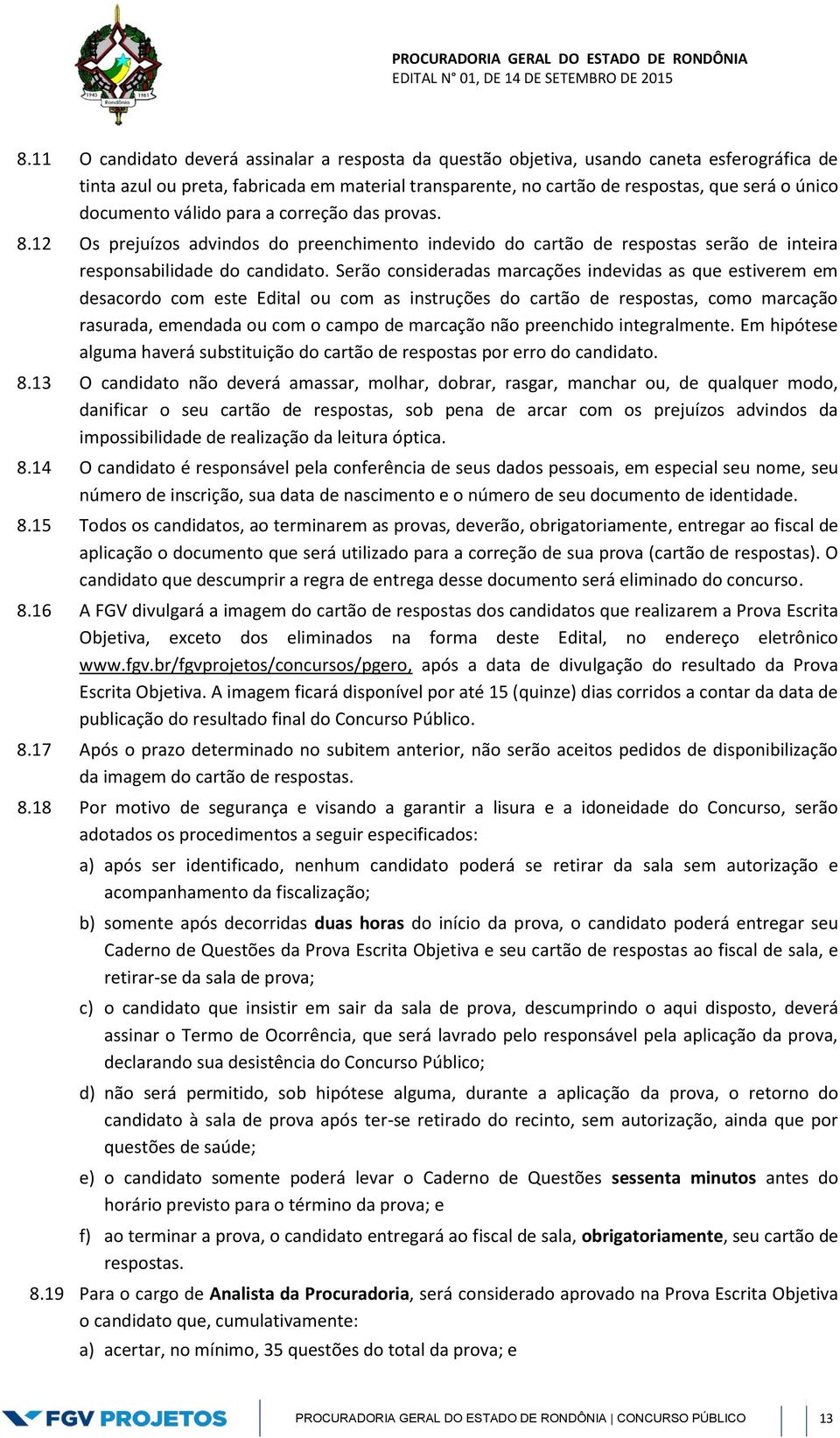 1943 1981 Rondônia

PROCURADORIA GERAL DO ESTADO DE RONDÔNIA
EDITAL N° 01, DE 14 DE SETEMBRO DE 2015

8.11 O candidato deverá assinalar a resposta da questão objetiva, usando caneta esferográfica de tinta azul ou preta, fabricada em material transparente, no cartão de respostas, que será o único documento válido para a correção das provas.

8.12 Os prejuízos advindos do preenchimento indevido do cartão de respostas serão de inteira responsabilidade do candidato. Serão consideradas marcações indevidas as que estiverem em desacordo com este Edital ou com as instruções do cartão de respostas, como marcação rasurada, emendada ou com o campo de marcação não preenchido integralmente. Em hipótese alguma haverá substituição do cartão de respostas por erro do candidato.

8.13 O candidato não deverá amassar, molhar, dobrar, rasgar, manchar ou, de qualquer modo, danificar o seu cartão de respostas, sob pena de arcar com os prejuízos advindos da impossibilidade de realização da leitura óptica.

8.14 O candidato é responsável pela conferência de seus dados pessoais, em especial seu nome, seu número de inscrição, sua data de nascimento e o número de seu documento de identidade.

8.15 Todos os candidatos, ao terminarem as provas, deverão, obrigatoriamente, entregar ao fiscal de aplicação o documento que será utilizado para a correção de sua prova (cartão de respostas). O candidato que descumprir a regra de entrega desse documento será eliminado do concurso.

8.16 A FGV divulgará a imagem do cartão de respostas dos candidatos que realizarem a Prova Escrita Objetiva, exceto dos eliminados na forma deste Edital, no endereço eletrônico www.fgv.br/fgvprojetos/concursos/pgero, após a data de divulgação do resultado da Prova Escrita Objetiva. A imagem ficará disponível por até 15 (quinze) dias corridos a contar da data de publicação do resultado final do Concurso Público.

8.17 Após o prazo determinado no subitem anterior, não serão aceitos pedidos de disponibilização da imagem do cartão de respostas.

8.18 Por motivo de segurança e visando a garantir a lisura e a idoneidade do Concurso, serão adotados os procedimentos a seguir especificados:

a) após ser identificado, nenhum candidato poderá se retirar da sala sem autorização e acompanhamento da fiscalização;

b) somente após decorridas duas horas do início da prova, o candidato poderá entregar seu Caderno de Questões da Prova Escrita Objetiva e seu cartão de respostas ao fiscal de sala, e retirar-se da sala de prova;

c) o candidato que insistir em sair da sala de prova, descumprindo o aqui disposto, deverá assinar o Termo de Ocorrência, que será lavrado pelo responsável pela aplicação da prova, declarando sua desistência do Concurso Público;

d) não será permitido, sob hipótese alguma, durante a aplicação da prova, o retorno do candidato à sala de prova após ter-se retirado do recinto, sem autorização, ainda que por questões de saúde;

e) o candidato somente poderá levar o Caderno de Questões sessenta minutos antes do horário previsto para o término da prova; e

f) ao terminar a prova, o candidato entregará ao fiscal de sala, obrigatoriamente, seu cartão de respostas.

8.19 Para o cargo de Analista da Procuradoria, será considerado aprovado na Prova Escrita Objetiva o candidato que, cumulativamente:

a) acertar, no mínimo, 35 questões do total da prova; e

FGV PROJETOS

PROCURADORIA GERAL DO ESTADO DE RONDÔNIA | CONCURSO PÚBLICO 13